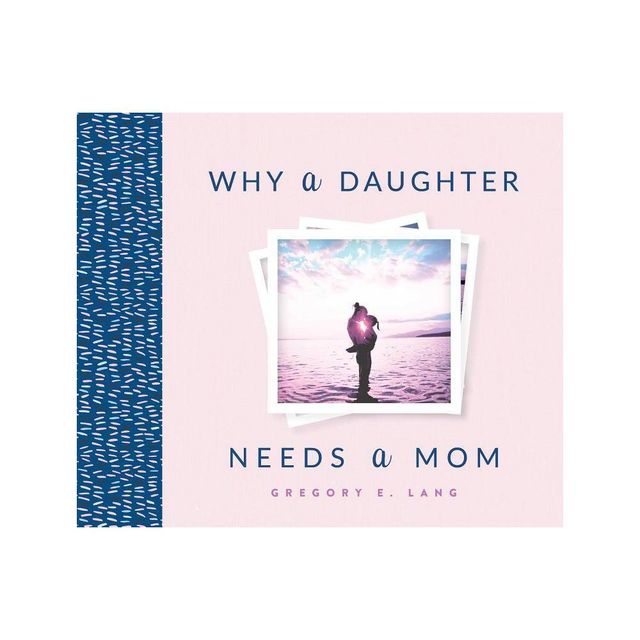 WHY a DAUGHTER

NEEDS a MOM

GREGORY E. LANG